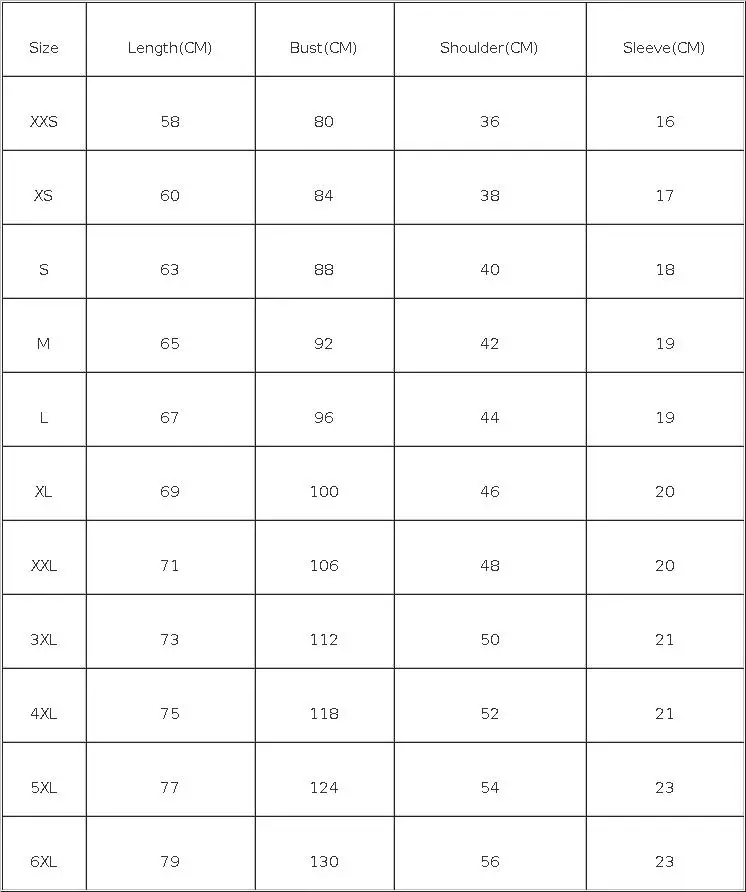 | Size | Length(CM) | Bust(CM) | Shoulder(CM) | Sleeve(CM) |
|---|---|---|---|---|
| XXS | 58 | 80 | 36 | 16 |
| XS | 60 | 84 | 38 | 17 |
| S | 63 | 88 | 40 | 18 |
| M | 65 | 92 | 42 | 19 |
| L | 67 | 96 | 44 | 19 |
| XL | 69 | 100 | 46 | 20 |
| XXL | 71 | 106 | 48 | 20 |
| 3XL | 73 | 112 | 50 | 21 |
| 4XL | 75 | 118 | 52 | 21 |
| 5XL | 77 | 124 | 54 | 23 |
| 6XL | 79 | 130 | 56 | 23 |